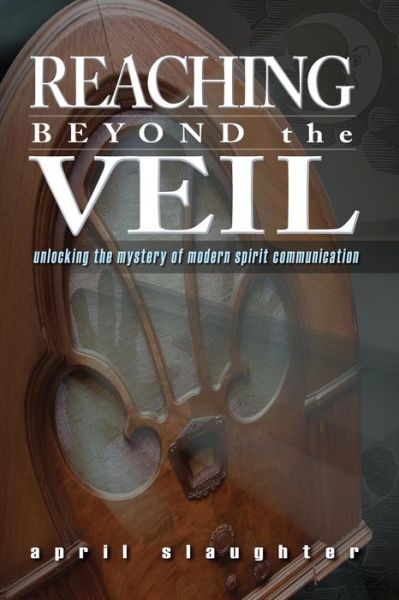 REACHING
BEYOND the
VEIL

unlocking the mystery of modern spirit communication

april slaughter